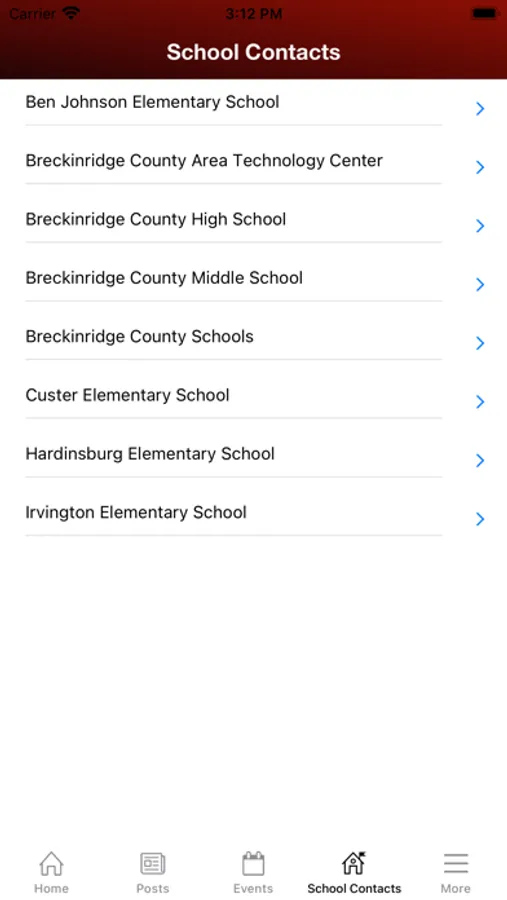 Carrier 3:12 PM

School Contacts

Ben Johnson Elementary School

Breckinridge County Area Technology Center

Breckinridge County High School

Breckinridge County Middle School

Breckinridge County Schools

Custer Elementary School

Hardinsburg Elementary School

Irvington Elementary School

Home Posts Events School Contacts More